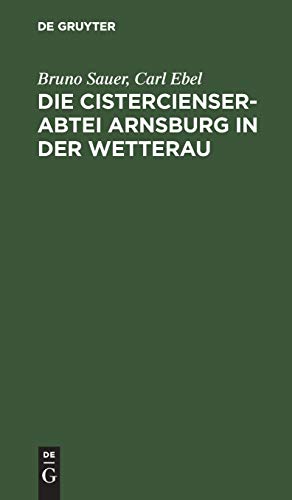 DE GRUYTER

Bruno Sauer, Carl Ebel

DIE CISTERCIENSER-ABTEI ARNSBURG IN DER WETTERAU

DE
G